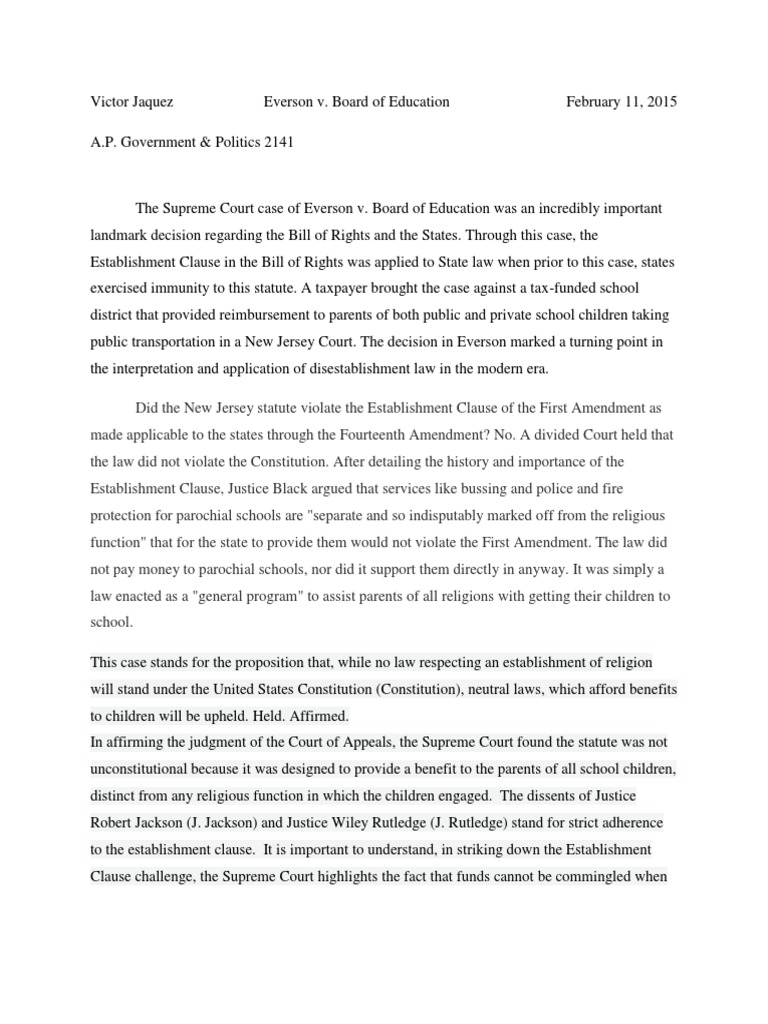 Victor Jaquez Everson v. Board of Education February 11, 2015

A.P. Government & Politics 2141

The Supreme Court case of Everson v. Board of Education was an incredibly important landmark decision regarding the Bill of Rights and the States. Through this case, the Establishment Clause in the Bill of Rights was applied to State law when prior to this case, states exercised immunity to this statute. A taxpayer brought the case against a tax-funded school district that provided reimbursement to parents of both public and private school children taking public transportation in a New Jersey Court. The decision in Everson marked a turning point in the interpretation and application of disestablishment law in the modern era.

Did the New Jersey statute violate the Establishment Clause of the First Amendment as made applicable to the states through the Fourteenth Amendment? No. A divided Court held that the law did not violate the Constitution. After detailing the history and importance of the Establishment Clause, Justice Black argued that services like bussing and police and fire protection for parochial schools are "separate and so indisputably marked off from the religious function" that for the state to provide them would not violate the First Amendment. The law did not pay money to parochial schools, nor did it support them directly in anyway. It was simply a law enacted as a "general program" to assist parents of all religions with getting their children to school.

This case stands for the proposition that, while no law respecting an establishment of religion will stand under the United States Constitution (Constitution), neutral laws, which afford benefits to children will be upheld. Held. Affirmed.
In affirming the judgment of the Court of Appeals, the Supreme Court found the statute was not unconstitutional because it was designed to provide a benefit to the parents of all school children, distinct from any religious function in which the children engaged. The dissents of Justice Robert Jackson (J. Jackson) and Justice Wiley Rutledge (J. Rutledge) stand for strict adherence to the establishment clause. It is important to understand, in striking down the Establishment Clause challenge, the Supreme Court highlights the fact that funds cannot be commingled when